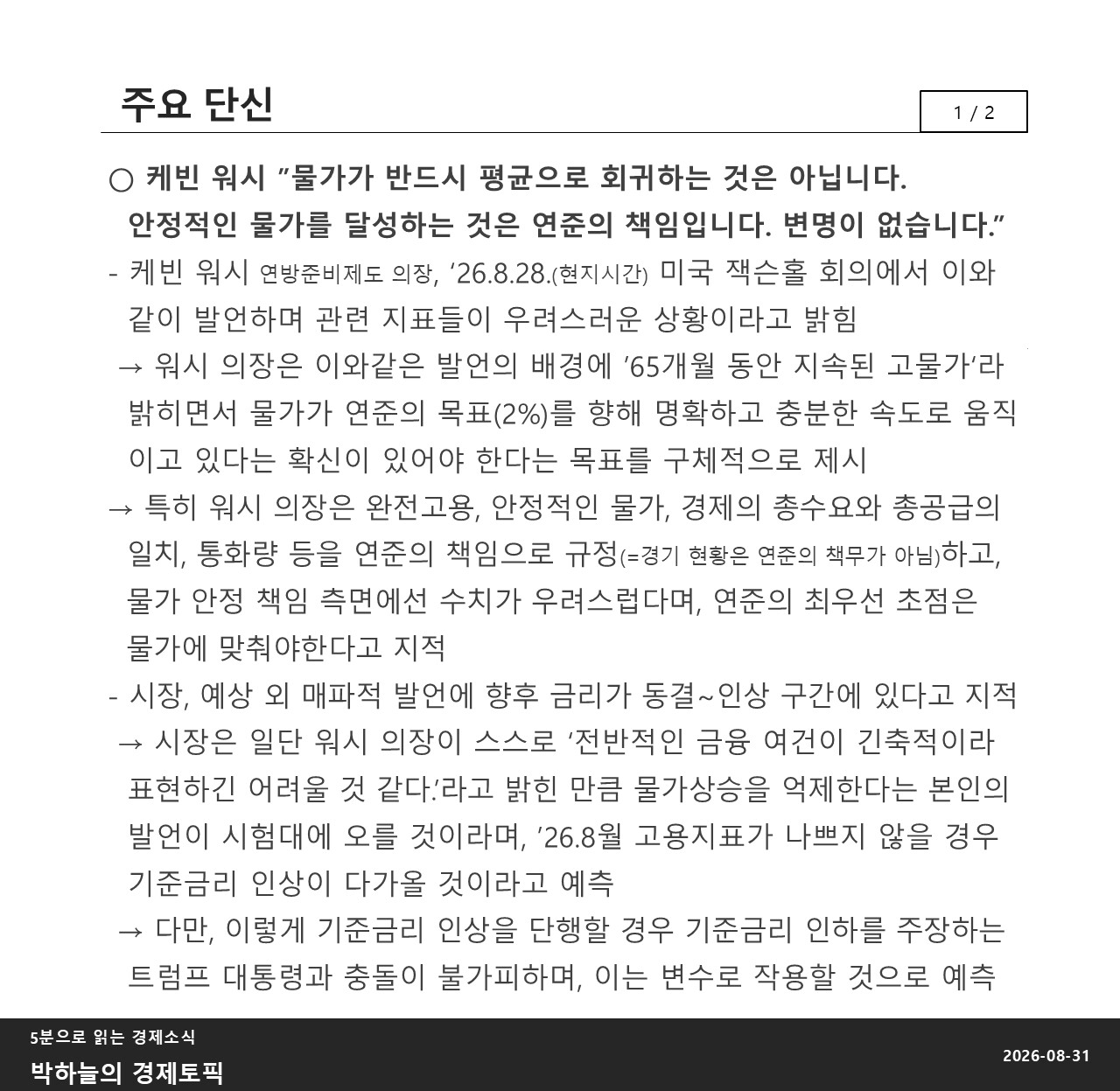 주요 단신

1 / 2

○ 케빈 워시 "물가가 반드시 평균으로 회귀하는 것은 아닙니다. 안정적인 물가를 달성하는 것은 연준의 책임입니다. 변명이 없습니다."

- 케빈 워시 연방준비제도 의장, '26.8.28.(현지시간) 미국 잭슨홀 회의에서 이와 같이 발언하며 관련 지표들이 우려스러운 상황이라고 밝힘

→ 워시 의장은 이와같은 발언의 배경에 '65개월 동안 지속된 고물가'라 밝히면서 물가가 연준의 목표(2%)를 향해 명확하고 충분한 속도로 움직이고 있다는 확신이 있어야 한다는 목표를 구체적으로 제시

→ 특히 워시 의장은 완전고용, 안정적인 물가, 경제의 총수요와 총공급의 일치, 통화량 등을 연준의 책임으로 규정(=경기 현황은 연준의 책무가 아님)하고, 물가 안정 책임 측면에선 수치가 우려스럽다며, 연준의 최우선 초점은 물가에 맞춰야한다고 지적

- 시장, 예상 외 매파적 발언에 향후 금리가 동결~인상 구간에 있다고 지적

→ 시장은 일단 워시 의장이 스스로 '전반적인 금융 여건이 긴축적이라 표현하긴 어려울 것 같다.'라고 밝힌 만큼 물가상승을 억제한다는 본인의 발언이 시험대에 오를 것이라며, '26.8월 고용지표가 나쁘지 않을 경우 기준금리 인상이 다가올 것이라고 예측

→ 다만, 이렇게 기준금리 인상을 단행할 경우 기준금리 인하를 주장하는 트럼프 대통령과 충돌이 불가피하며, 이는 변수로 작용할 것으로 예측

5분으로 읽는 경제소식
박하늘의 경제토픽

2026-08-31